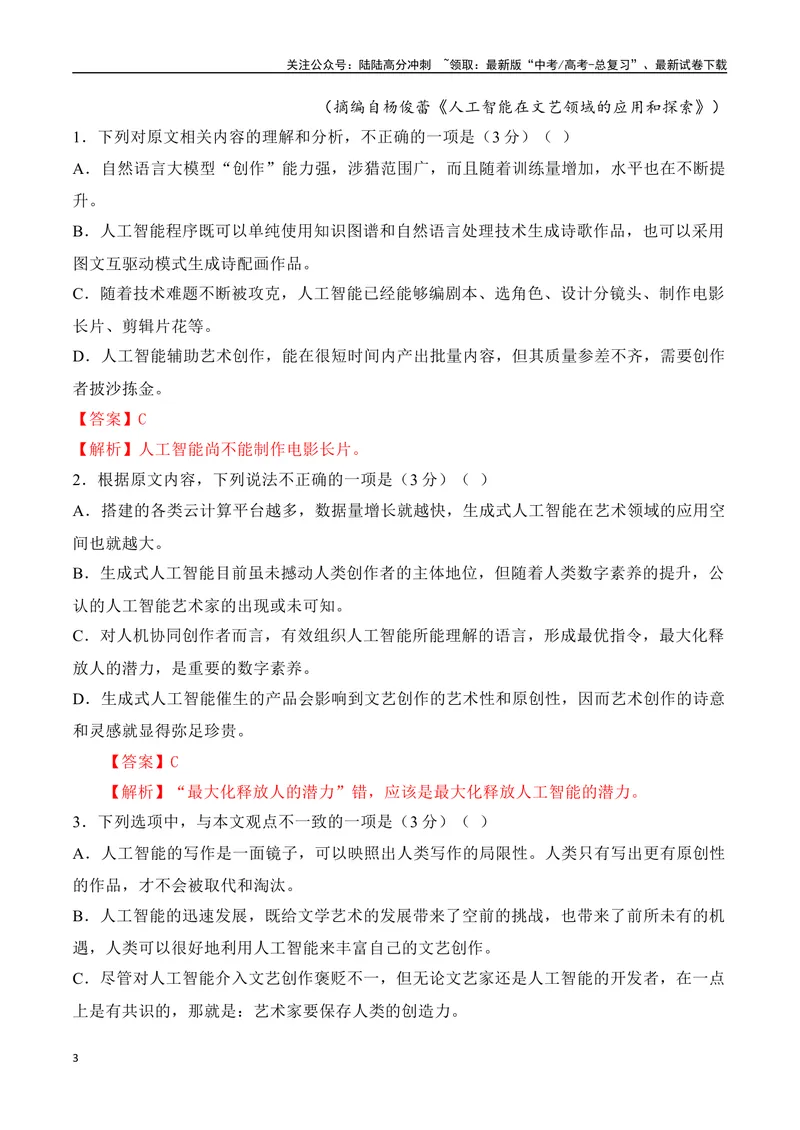 关注公众号：陆陆高分冲刺 ~领取：最新版“中考/高考-总复习”、最新试卷下载

（摘编自杨俊蕾《人工智能在文艺领域的应用和探索》）

1．下列对原文相关内容的理解和分析，不正确的一项是（3分）（ ）

A．自然语言大模型“创作”能力强，涉猎范围广，而且随着训练量增加，水平也在不断提升。

B．人工智能程序既可以单纯使用知识图谱和自然语言处理技术生成诗歌作品，也可以采用图文互驱动模式生成诗配画作品。

C．随着技术难题不断被攻克，人工智能已经能够编剧本、选角色、设计分镜头、制作电影长片、剪辑片花等。

D．人工智能辅助艺术创作，能在很短时间内产出批量内容，但其质量参差不齐，需要创作者披沙拣金。

【答案】C

【解析】人工智能尚不能制作电影长片。

2．根据原文内容，下列说法不正确的一项是（3分）（ ）

A．搭建的各类云计算平台越多，数据量增长就越快，生成式人工智能在艺术领域的应用空间也就越大。

B．生成式人工智能目前虽未撼动人类创作者的主体地位，但随着人类数字素养的提升，公认的人工智能艺术家的出现或未可知。

C．对人机协同创作者而言，有效组织人工智能所能理解的语言，形成最优指令，最大化释放人的潜力，是重要的数字素养。

D．生成式人工智能催生的产品会影响到文艺创作的艺术性和原创性，因而艺术创作的诗意和灵感就显得弥足珍贵。

【答案】C

【解析】“最大化释放人的潜力”错，应该是最大化释放人工智能的潜力。

3．下列选项中，与本文观点不一致的一项是（3分）（ ）

A．人工智能的写作是一面镜子，可以映照出人类写作的局限性。人类只有写出更有原创性的作品，才不会被取代和淘汰。

B．人工智能的迅速发展，既给文学艺术的发展带来了空前的挑战，也带来了前所未有的机遇，人类可以很好地利用人工智能来丰富自己的文艺创作。

C．尽管对人工智能介入文艺创作褒贬不一，但无论文艺家还是人工智能的开发者，在一点上是有共识的，那就是：艺术家要保存人类的创造力。

3